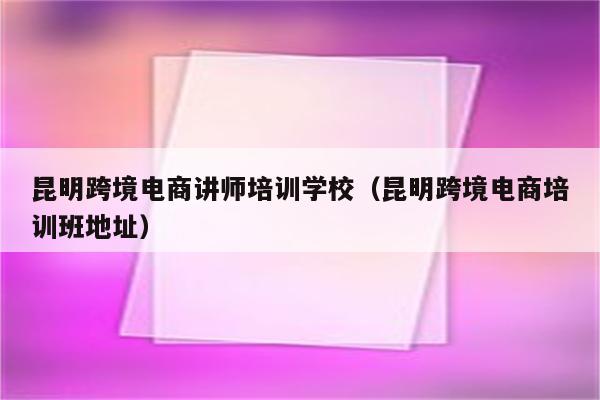 昆明跨境电商讲师培训学校（昆明跨境电商培训班地址）